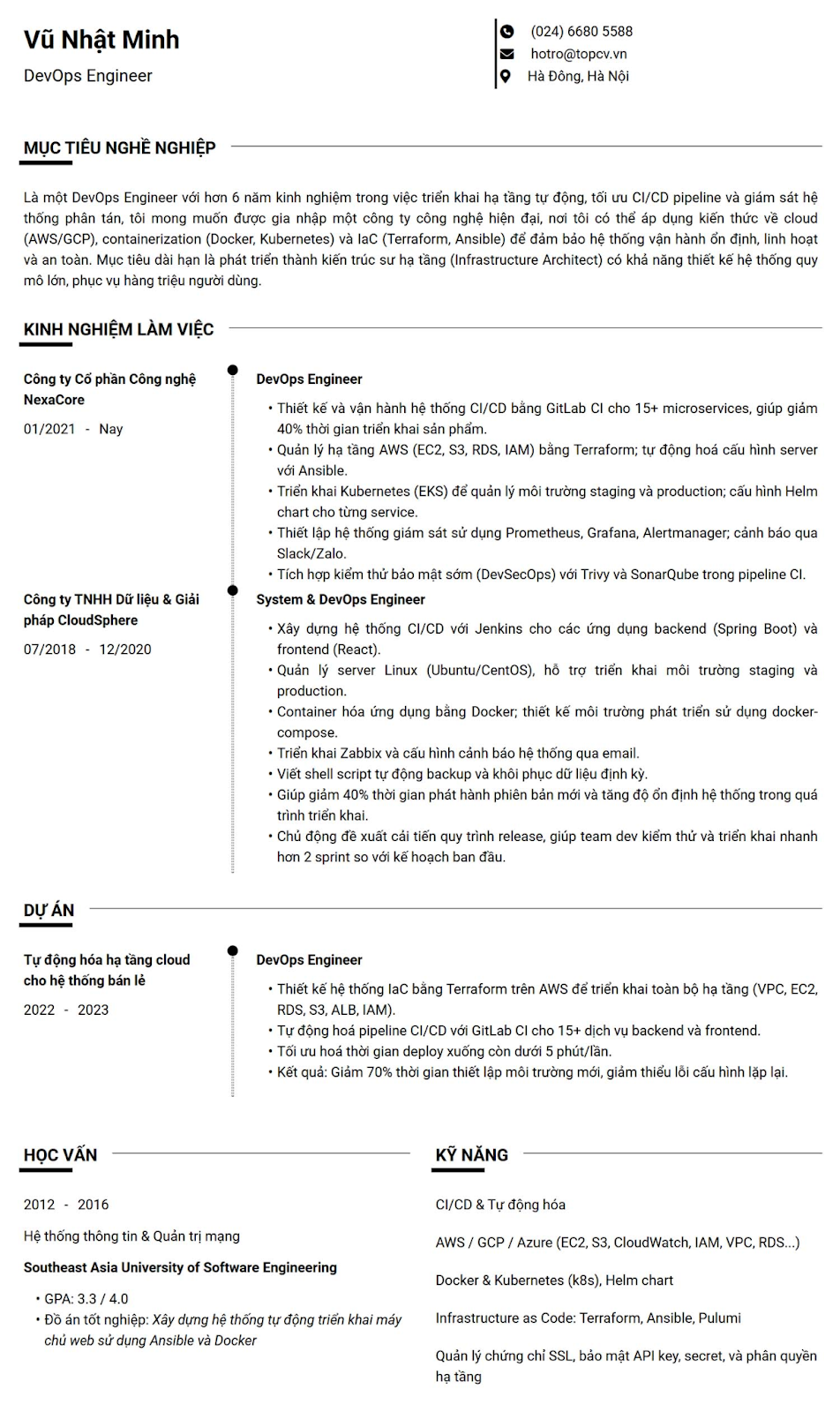 Vũ Nhật Minh

DevOps Engineer

(024) 6680 5588
hotro@topcv.vn
Hà Đông, Hà Nội

MỤC TIÊU NGHỀ NGHIỆP

Là một DevOps Engineer với hơn 6 năm kinh nghiệm trong việc triển khai hạ tầng tự động, tối ưu CI/CD pipeline và giám sát hệ thống phân tán, tôi mong muốn được gia nhập một công ty công nghệ hiện đại, nơi tôi có thể áp dụng kiến thức về cloud (AWS/GCP), containerization (Docker, Kubernetes) và IaC (Terraform, Ansible) để đảm bảo hệ thống vận hành ổn định, linh hoạt và an toàn. Mục tiêu dài hạn là phát triển thành kiến trúc sư hạ tầng (Infrastructure Architect) có khả năng thiết kế hệ thống quy mô lớn, phục vụ hàng triệu người dùng.

KINH NGHIỆM LÀM VIỆC

Công ty Cổ phần Công nghệ NexaCore

01/2021 - Nay

DevOps Engineer

• Thiết kế và vận hành hệ thống CI/CD bằng GitLab CI cho 15+ microservices, giúp giảm 40% thời gian triển khai sản phẩm.
• Quản lý hạ tầng AWS (EC2, S3, RDS, IAM) bằng Terraform; tự động hoá cấu hình server với Ansible.
• Triển khai Kubernetes (EKS) để quản lý môi trường staging và production; cấu hình Helm chart cho từng service.
• Thiết lập hệ thống giám sát sử dụng Prometheus, Grafana, Alertmanager; cảnh báo qua Slack/Zalo.
• Tích hợp kiểm thử bảo mật sớm (DevSecOps) với Trivy và SonarQube trong pipeline CI.

Công ty TNHH Dữ liệu & Giải pháp CloudSphere

07/2018 - 12/2020

System & DevOps Engineer

• Xây dựng hệ thống CI/CD với Jenkins cho các ứng dụng backend (Spring Boot) và frontend (React).
• Quản lý server Linux (Ubuntu/CentOS), hỗ trợ triển khai môi trường staging và production.
• Container hóa ứng dụng bằng Docker; thiết kế môi trường phát triển sử dụng docker-compose.
• Triển khai Zabbix và cấu hình cảnh báo hệ thống qua email.
• Viết shell script tự động backup và khôi phục dữ liệu định kỳ.
• Giúp giảm 40% thời gian phát hành phiên bản mới và tăng độ ổn định hệ thống trong quá trình triển khai.
• Chủ động đề xuất cải tiến quy trình release, giúp team dev kiểm thử và triển khai nhanh hơn 2 sprint so với kế hoạch ban đầu.

DỰ ÁN

Tự động hóa hạ tầng cloud cho hệ thống bán lẻ

2022 - 2023

DevOps Engineer

• Thiết kế hệ thống IaC bằng Terraform trên AWS để triển khai toàn bộ hạ tầng (VPC, EC2, RDS, S3, ALB, IAM).
• Tự động hoá pipeline CI/CD với GitLab CI cho 15+ dịch vụ backend và frontend.
• Tối ưu hoá thời gian deploy xuống còn dưới 5 phút/lần.
• Kết quả: Giảm 70% thời gian thiết lập môi trường mới, giảm thiểu lỗi cấu hình lặp lại.

HỌC VẤN

2012 - 2016

Hệ thống thông tin & Quản trị mạng

Southeast Asia University of Software Engineering

• GPA: 3.3 / 4.0
• Đồ án tốt nghiệp: Xây dựng hệ thống tự động triển khai máy chủ web sử dụng Ansible và Docker

KỸ NĂNG

CI/CD & Tự động hóa

AWS / GCP / Azure (EC2, S3, CloudWatch, IAM, VPC, RDS...)

Docker & Kubernetes (k8s), Helm chart

Infrastructure as Code: Terraform, Ansible, Pulumi

Quản lý chứng chỉ SSL, bảo mật API key, secret, và phân quyền hạ tầng